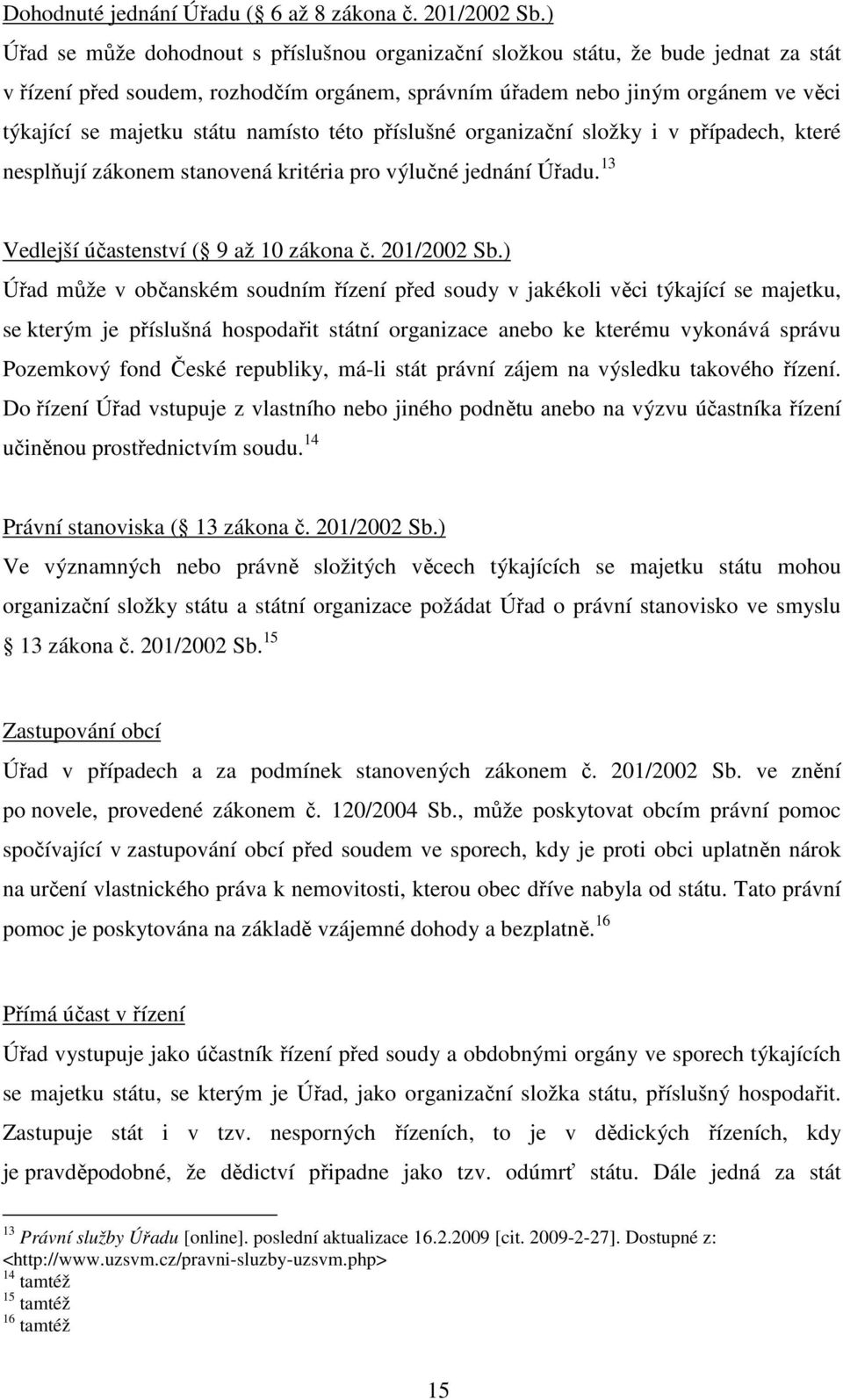 Dohodnuté jednání Úřadu ( 6 až 8 zákona č. 201/2002 Sb.)

Úřad se může dohodnout s příslušnou organizační složkou státu, že bude jednat za stát v řízení před soudem, rozhodčím orgánem, správním úřadem nebo jiným orgánem ve věci týkající se majetku státu namísto této příslušné organizační složky i v případech, které nesplňují zákonem stanovená kritéria pro výlučné jednání Úřadu.$^{13}$

Vedlejší účastenství ( 9 až 10 zákona č. 201/2002 Sb.)

Úřad může v občanském soudním řízení před soudy v jakékoli věci týkající se majetku, se kterým je příslušná hospodařit státní organizace anebo ke kterému vykonává správu Pozemkový fond České republiky, má-li stát právní zájem na výsledku takového řízení. Do řízení Úřad vstupuje z vlastního nebo jiného podnětu anebo na výzvu účastníka řízení učiněnou prostřednictvím soudu.$^{14}$

Právní stanoviska ( 13 zákona č. 201/2002 Sb.)

Ve významných nebo právně složitých věcech týkajících se majetku státu mohou organizační složky státu a státní organizace požádat Úřad o právní stanovisko ve smyslu  13 zákona č. 201/2002 Sb.$^{15}$

Zastupování obcí

Úřad v případech a za podmínek stanovených zákonem č. 201/2002 Sb. ve znění po novele, provedené zákonem č. 120/2004 Sb., může poskytovat obcím právní pomoc spočívající v zastupování obcí před soudem ve sporech, kdy je proti obci uplatněn nárok na určení vlastnického práva k nemovitosti, kterou obec dříve nabyla od státu. Tato právní pomoc je poskytována na základě vzájemné dohody a bezplatně.$^{16}$

Přímá účast v řízení

Úřad vystupuje jako účastník řízení před soudy a obdobnými orgány ve sporech týkajících se majetku státu, se kterým je Úřad, jako organizační složka státu, příslušný hospodařit. Zastupuje stát i v tzv. nesporných řízeních, to je v dědických řízeních, kdy je pravděpodobné, že dědictví připadne jako tzv. odúmrť státu. Dále jedná za stát

$^{13}$ Právní služby Úřadu [online]. poslední aktualizace 16.2.2009 [cit. 2009-2-27]. Dostupné z: <http://www.uzsvm.cz/pravni-sluzby-uzsvm.php>
$^{14}$ tamtéž
$^{15}$ tamtéž
$^{16}$ tamtéž

15